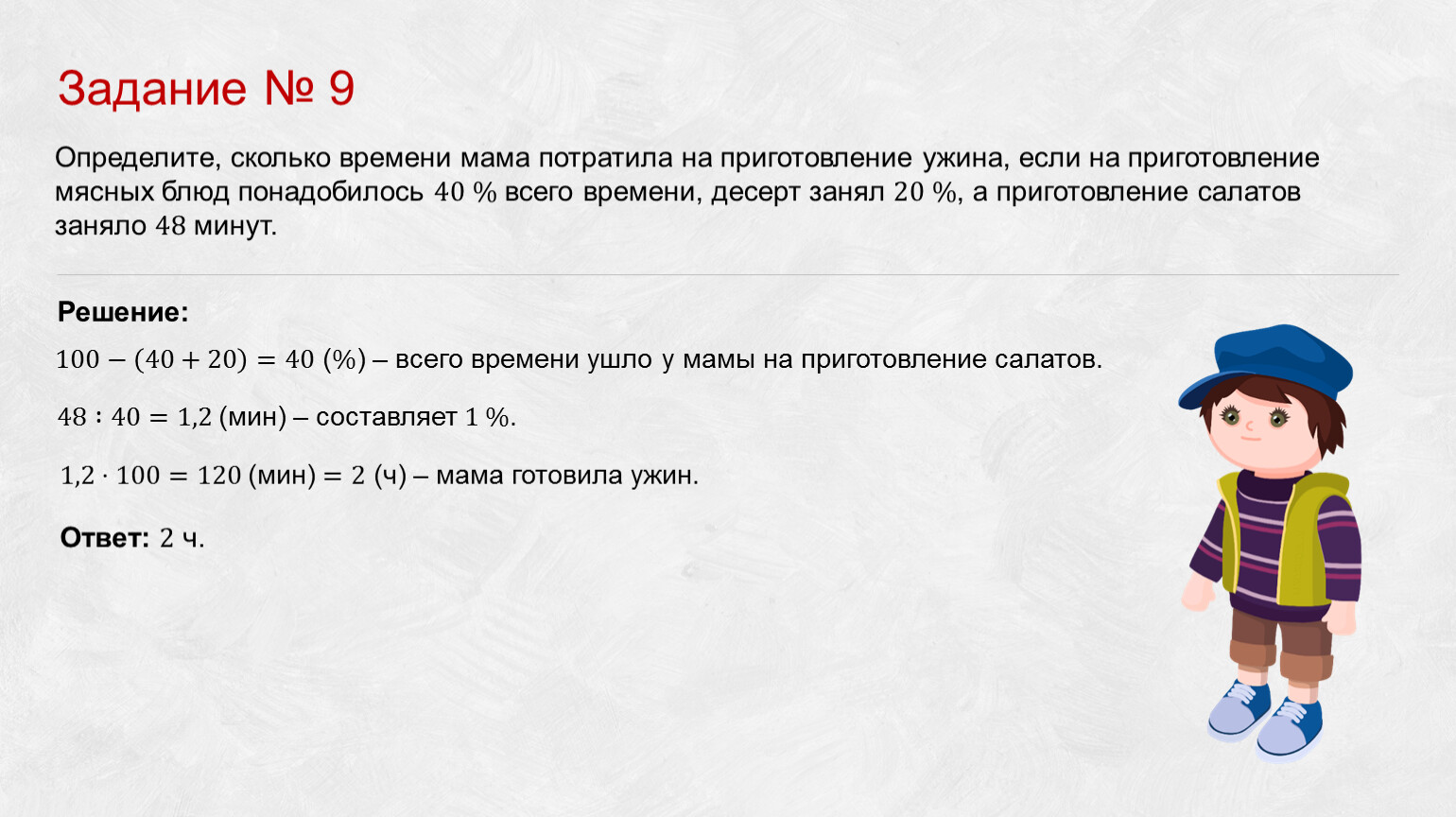 Задание № 9

Определите, сколько времени мама потратила на приготовление ужина, если на приготовление мясных блюд понадобилось $40\ \%$ всего времени, десерт занял $20\ \%$, а приготовление салатов заняло $48$ минут.

Решение:

$100 - (40 + 20) = 40\ (\%)$ – всего времени ушло у мамы на приготовление салатов.

$48 : 40 = 1{,}2$ (мин) – составляет $1\ \%$.

$1{,}2 \cdot 100 = 120$ (мин) $= 2$ (ч) – мама готовила ужин.

Ответ: $2$ ч.